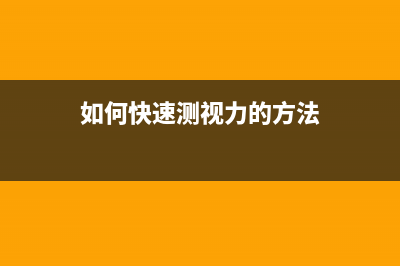 如何快速测视力的方法